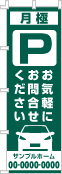 月極

P

お気軽に
お問合せ
ください

サンプルホーム
00-0000-0000